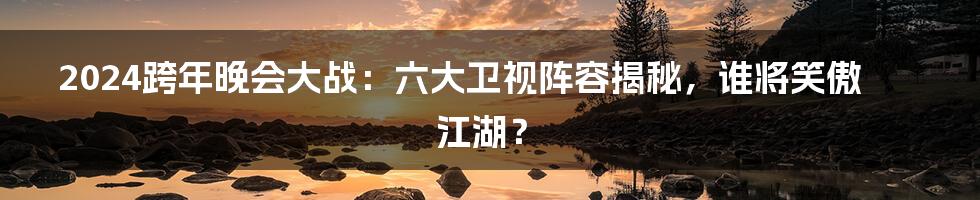 2024跨年晚会大战：六大卫视阵容揭秘，谁将笑傲江湖？